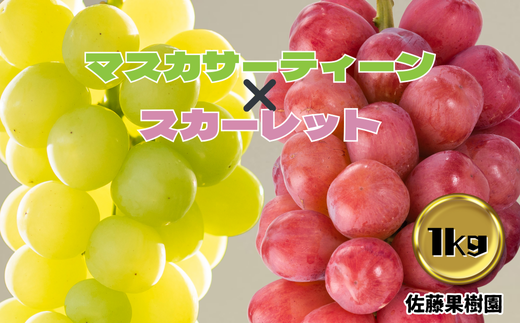 マスカサーティーン
×
スカーレット

1kg

佐藤果樹園